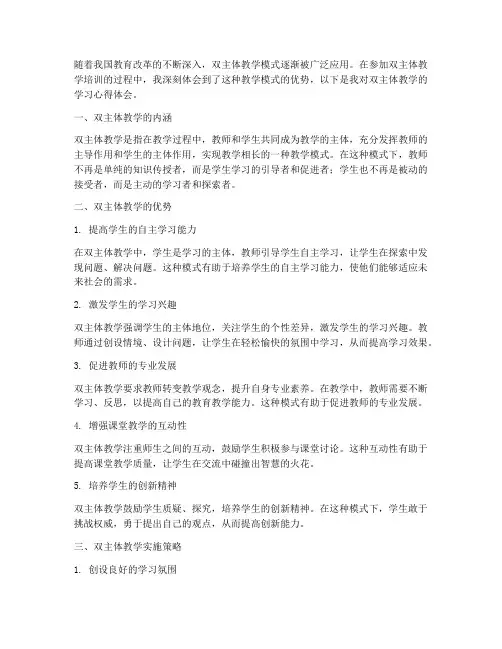 随着我国教育改革的不断深入，双主体教学模式逐渐被广泛应用。在参加双主体教学培训的过程中，我深刻体会到了这种教学模式的优势，以下是我对双主体教学的学习心得体会。

一、双主体教学的内涵

双主体教学是指在教学过程中，教师和学生共同成为教学的主体，充分发挥教师的主导作用和学生的主体作用，实现教学相长的一种教学模式。在这种模式下，教师不再是单纯的知识传授者，而是学生学习的引导者和促进者；学生也不再是被动的接受者，而是主动的学习者和探索者。

二、双主体教学的优势

1. 提高学生的自主学习能力

在双主体教学中，学生是学习的主体，教师引导学生自主学习，让学生在探索中发现问题、解决问题。这种模式有助于培养学生的自主学习能力，使他们能够适应未来社会的需求。

2. 激发学生的学习兴趣

双主体教学强调学生的主体地位，关注学生的个性差异，激发学生的学习兴趣。教师通过创设情境、设计问题，让学生在轻松愉快的氛围中学习，从而提高学习效果。

3. 促进教师的专业发展

双主体教学要求教师转变教学观念，提升自身专业素养。在教学中，教师需要不断学习、反思，以提高自己的教育教学能力。这种模式有助于促进教师的专业发展。

4. 增强课堂教学的互动性

双主体教学注重师生之间的互动，鼓励学生积极参与课堂讨论。这种互动性有助于提高课堂教学质量，让学生在交流中碰撞出智慧的火花。

5. 培养学生的创新精神

双主体教学鼓励学生质疑、探究，培养学生的创新精神。在这种模式下，学生敢于挑战权威，勇于提出自己的观点，从而提高创新能力。

三、双主体教学实施策略

1. 创设良好的学习氛围